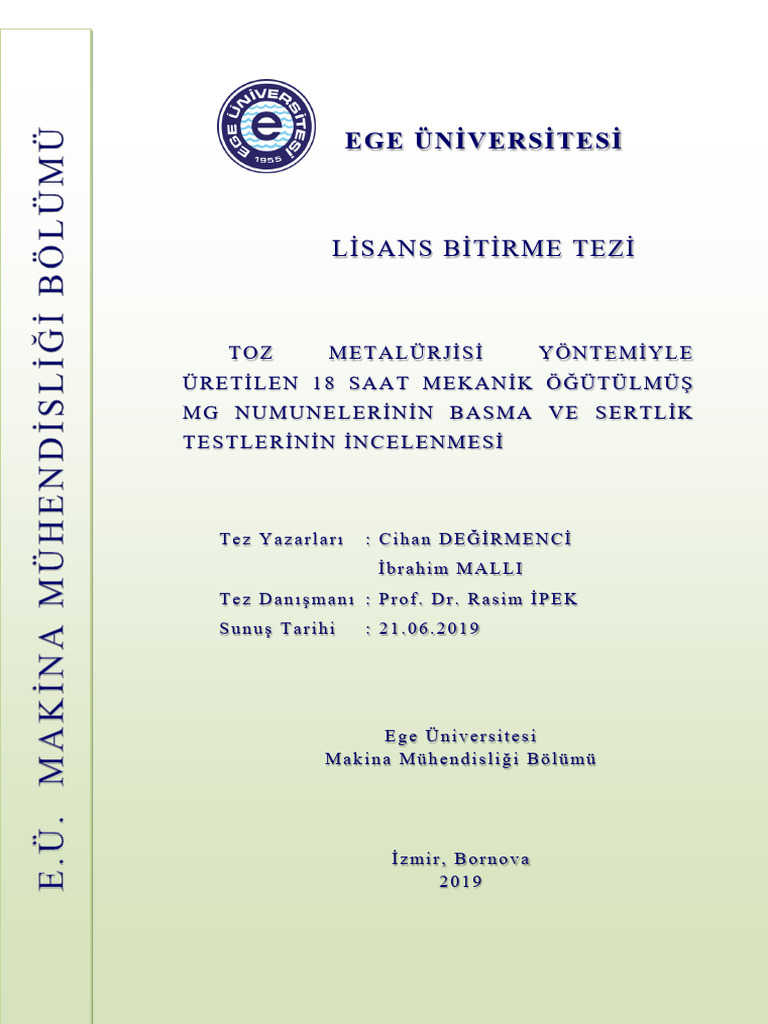 E.Ü. MAKİNA MÜHENDİSLİĞİ BÖLÜMÜ

EGE ÜNİVERSİTESİ 1955

EGE ÜNİVERSİTESİ

LİSANS BİTİRME TEZİ

TOZ METALÜRJİSİ YÖNTEMİYLE ÜRETİLEN 18 SAAT MEKANİK ÖĞÜTÜLMÜŞ MG NUMUNELERİNİN BASMA VE SERTLİK TESTLERİNİN İNCELENMESİ

Tez Yazarları : Cihan DEĞİRMENCİ
İbrahim MALLI
Tez Danışmanı : Prof. Dr. Rasim İPEK
Sunuş Tarihi : 21.06.2019

Ege Üniversitesi
Makina Mühendisliği Bölümü

İzmir, Bornova
2019